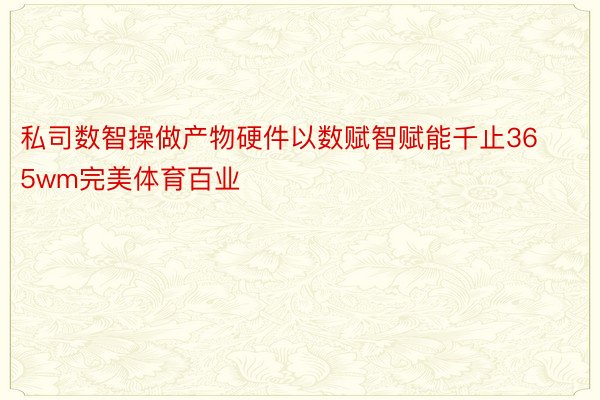 私司数智操做产物硬件以数赋智赋能千止365wm完美体育百业